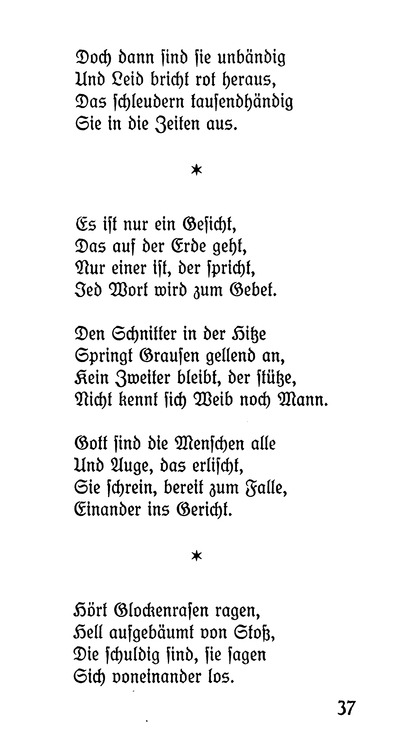 Doch dann sind sie unbändig
Und Leid bricht rot heraus,
Das schleudern tausendhändig
Sie in die Zeiten aus.

*

Es ist nur ein Gesicht,
Das auf der Erde geht,
Nur einer ist, der spricht,
Jed Wort wird zum Gebet.

Den Schnitter in der Hitze
Springt Grausen gellend an,
Kein Zweiter bleibt, der stütze,
Nicht kennt sich Weib noch Mann.

Gott sind die Menschen alle
Und Auge, das erlischt,
Sie schrein, bereit zum Falle,
Einander ins Gericht.

*

Hört Glockenrasen ragen,
Hell aufgebäumt von Stoß,
Die schuldig sind, sie sagen
Sich voneinander los.

37